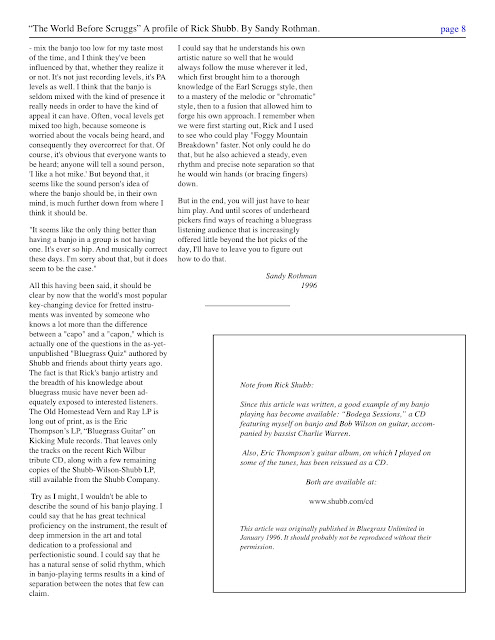 "The World Before Scruggs" A profile of Rick Shubb. By Sandy Rothman. page 8

- mix the banjo too low for my taste most of the time, and I think they've been influenced by that, whether they realize it or not. It's not just recording levels, it's PA levels as well. I think that the banjo is seldom mixed with the kind of presence it really needs in order to have the kind of appeal it can have. Often, vocal levels get mixed too high, because someone is worried about the vocals being heard, and consequently they overcorrect for that. Of course, it's obvious that everyone wants to be heard; anyone will tell a sound person, 'I like a hot mike.' But beyond that, it seems like the sound person's idea of where the banjo should be, in their own mind, is much further down from where I think it should be.

"It seems like the only thing better than having a banjo in a group is not having one. It's ever so hip. And musically correct these days. I'm sorry about that, but it does seem to be the case."

All this having been said, it should be clear by now that the world's most popular key-changing device for fretted instruments was invented by someone who knows a lot more than the difference between a "capo" and a "capon," which is actually one of the questions in the as-yet-unpublished "Bluegrass Quiz" authored by Shubb and friends about thirty years ago. The fact is that Rick's banjo artistry and the breadth of his knowledge about bluegrass music have never been adequately exposed to interested listeners. The Old Homestead Vern and Ray LP is long out of print, as is the Eric Thompson's LP, "Bluegrass Guitar" on Kicking Mule records. That leaves only the tracks on the recent Rich Wilbur tribute CD, along with a few remaining copies of the Shubb-Wilson-Shubb LP, still available from the Shubb Company.

Try as I might, I wouldn't be able to describe the sound of his banjo playing. I could say that he has great technical proficiency on the instrument, the result of deep immersion in the art and total dedication to a professional and perfectionistic sound. I could say that he has a natural sense of solid rhythm, which in banjo-playing terms results in a kind of separation between the notes that few can claim.

I could say that he understands his own artistic nature so well that he would always follow the muse wherever it led, which first brought him to a thorough knowledge of the Earl Scruggs style, then to a mastery of the melodic or "chromatic" style, then to a fusion that allowed him to forge his own approach. I remember when we were first starting out, Rick and I used to see who could play "Foggy Mountain Breakdown" faster. Not only could he do that, but he also achieved a steady, even rhythm and precise note separation so that he would win hands (or bracing fingers) down.

But in the end, you will just have to hear him play. And until scores of underheard pickers find ways of reaching a bluegrass listening audience that is increasingly offered little beyond the hot picks of the day, I'll have to leave you to figure out how to do that.

Sandy Rothman
1996

Note from Rick Shubb:

Since this article was written, a good example of my banjo playing has become available: "Bodega Sessions," a CD featuring myself on banjo and Bob Wilson on guitar, accompanied by bassist Charlie Warren.

Also, Eric Thompson's guitar album, on which I played on some of the tunes, has been reissued as a CD.

Both are available at:

www.shubb.com/cd

This article was originally published in Bluegrass Unlimited in January 1996. It should probably not be reproduced without their permission.